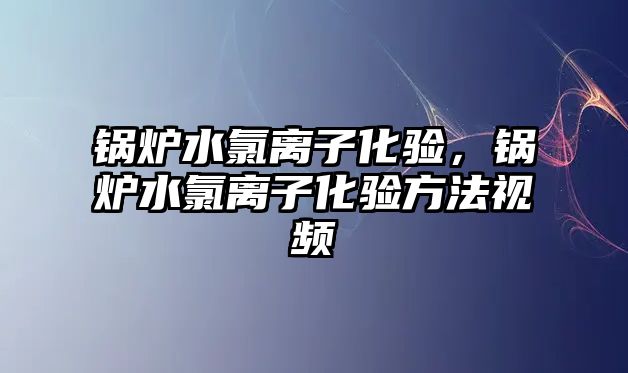 锅炉水氯离子化验，锅炉水氯离子化验方法视频